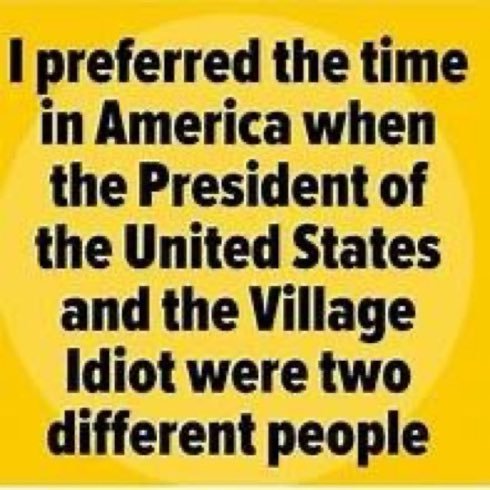 I preferred the time in America when the President of the United States and the Village Idiot were two different people